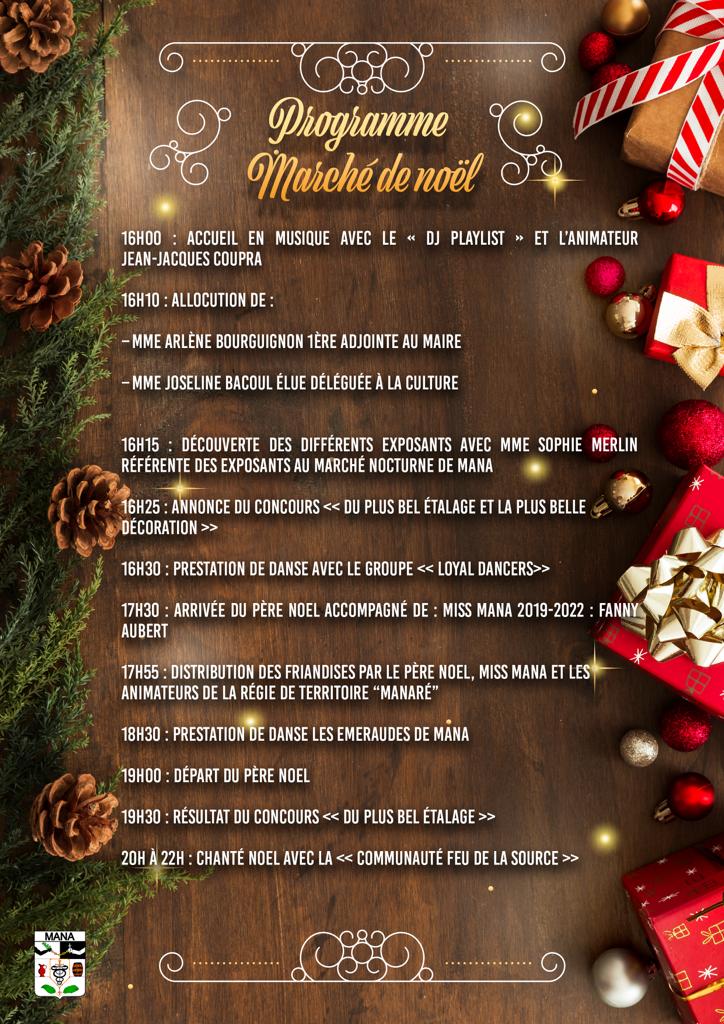 Programme
Marché de noël

16H00 : ACCUEIL EN MUSIQUE AVEC LE « DJ PLAYLIST » ET L'ANIMATEUR JEAN-JACQUES COUPRA

16H10 : ALLOCUTION DE :

– MME ARLÈNE BOURGUIGNON 1ÈRE ADJOINTE AU MAIRE

– MME JOSELINE BACOUL ÉLUE DÉLÉGUÉE À LA CULTURE

16H15 : DÉCOUVERTE DES DIFFÉRENTS EXPOSANTS AVEC MME SOPHIE MERLIN RÉFÉRENTE DES EXPOSANTS AU MARCHÉ NOCTURNE DE MANA

16H25 : ANNONCE DU CONCOURS << DU PLUS BEL ÉTALAGE ET LA PLUS BELLE DÉCORATION >>

16H30 : PRESTATION DE DANSE AVEC LE GROUPE << LOYAL DANCERS>>

17H30 : ARRIVÉE DU PÈRE NOEL ACCOMPAGNÉ DE : MISS MANA 2019-2022 : FANNY AUBERT

17H55 : DISTRIBUTION DES FRIANDISES PAR LE PÈRE NOEL, MISS MANA ET LES ANIMATEURS DE LA RÉGIE DE TERRITOIRE "MANARÉ"

18H30 : PRESTATION DE DANSE LES EMERAUDES DE MANA

19H00 : DÉPART DU PÈRE NOEL

19H30 : RÉSULTAT DU CONCOURS << DU PLUS BEL ÉTALAGE >>

20H À 22H : CHANTÉ NOEL AVEC LA << COMMUNAUTÉ FEU DE LA SOURCE >>

MANA